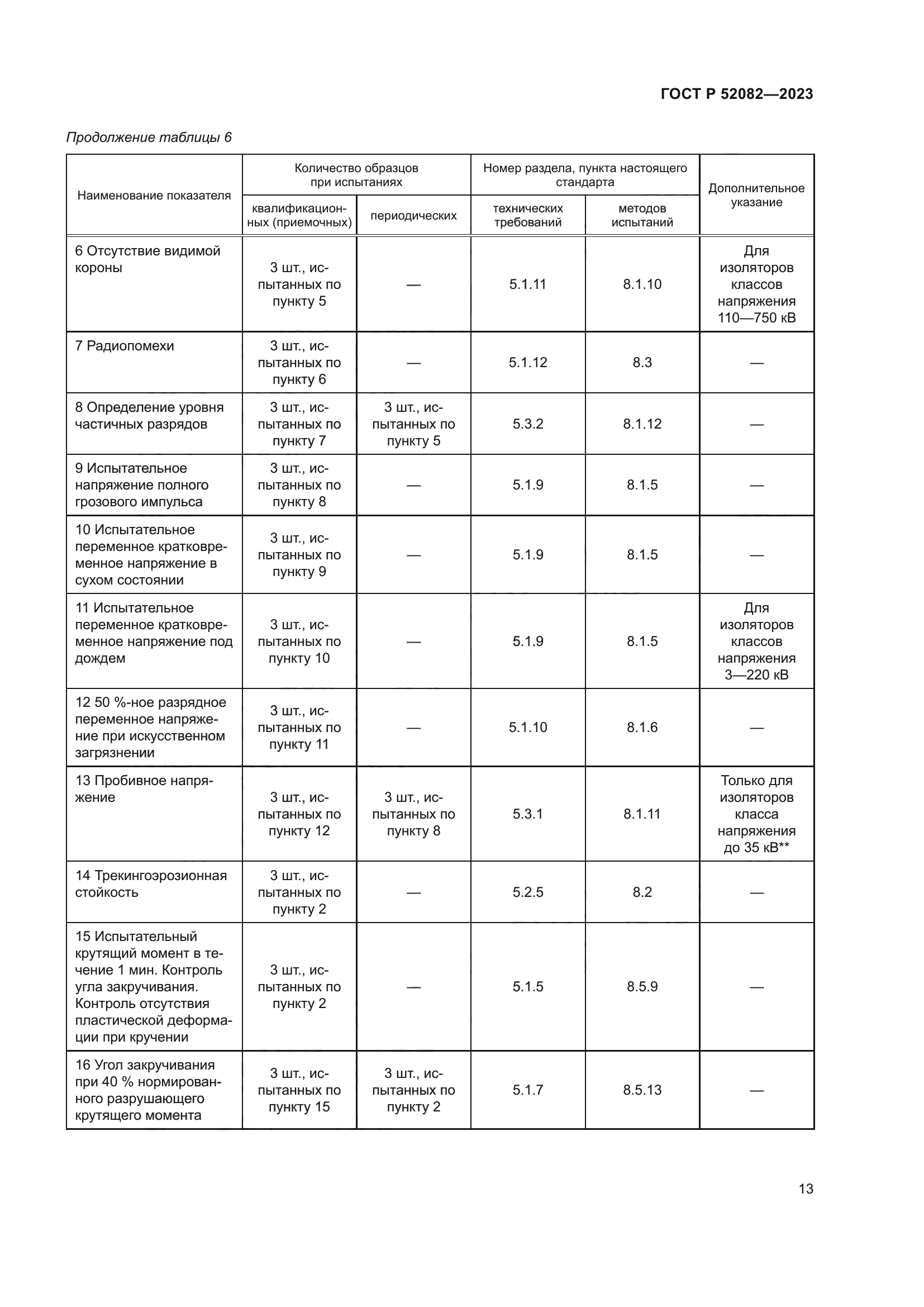 ГОСТ Р 52082—2023

Продолжение таблицы 6

| Наименование показателя | Количество образцов при испытаниях: квалификационных (приемочных) | Количество образцов при испытаниях: периодических | Номер раздела, пункта настоящего стандарта: технических требований | Номер раздела, пункта настоящего стандарта: методов испытаний | Дополнительное указание |
|---|---|---|---|---|---|
| 6 Отсутствие видимой короны | 3 шт., испытанных по пункту 5 | — | 5.1.11 | 8.1.10 | Для изоляторов классов напряжения 110—750 кВ |
| 7 Радиопомехи | 3 шт., испытанных по пункту 6 | — | 5.1.12 | 8.3 | — |
| 8 Определение уровня частичных разрядов | 3 шт., испытанных по пункту 7 | 3 шт., испытанных по пункту 5 | 5.3.2 | 8.1.12 | — |
| 9 Испытательное напряжение полного грозового импульса | 3 шт., испытанных по пункту 8 | — | 5.1.9 | 8.1.5 | — |
| 10 Испытательное переменное кратковременное напряжение в сухом состоянии | 3 шт., испытанных по пункту 9 | — | 5.1.9 | 8.1.5 | — |
| 11 Испытательное переменное кратковременное напряжение под дождем | 3 шт., испытанных по пункту 10 | — | 5.1.9 | 8.1.5 | Для изоляторов классов напряжения 3—220 кВ |
| 12 50 %-ное разрядное переменное напряжение при искусственном загрязнении | 3 шт., испытанных по пункту 11 | — | 5.1.10 | 8.1.6 | — |
| 13 Пробивное напряжение | 3 шт., испытанных по пункту 12 | 3 шт., испытанных по пункту 8 | 5.3.1 | 8.1.11 | Только для изоляторов класса напряжения до 35 кВ** |
| 14 Трекингоэрозионная стойкость | 3 шт., испытанных по пункту 2 | — | 5.2.5 | 8.2 | — |
| 15 Испытательный крутящий момент в течение 1 мин. Контроль угла закручивания. Контроль отсутствия пластической деформации при кручении | 3 шт., испытанных по пункту 2 | — | 5.1.5 | 8.5.9 | — |
| 16 Угол закручивания при 40 % нормированного разрушающего крутящего момента | 3 шт., испытанных по пункту 15 | 3 шт., испытанных по пункту 2 | 5.1.7 | 8.5.13 | — |

13